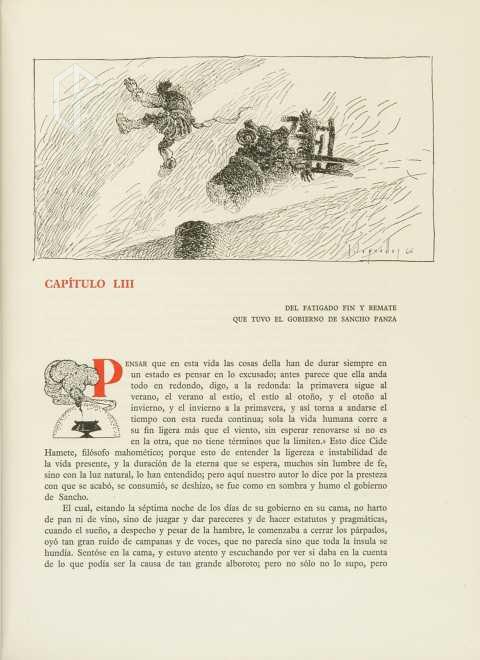 CAPÍTULO LIII

DEL FATIGADO FIN Y REMATE QUE TUVO EL GOBIERNO DE SANCHO PANZA

PENSAR que en esta vida las cosas della han de durar siempre en un estado es pensar en lo excusado; antes parece que ella anda todo en redondo, digo, a la redonda: la primavera sigue al verano, el verano al estío, el estío al otoño, y el otoño al invierno, y el invierno a la primavera, y así torna a andarse el tiempo con esta rueda continua; sola la vida humana corre a su fin ligera más que el viento, sin esperar renovarse si no es en la otra, que no tiene términos que la limiten.» Esto dice Cide Hamete, filósofo mahomético; porque esto de entender la ligereza e instabilidad de la vida presente, y la duración de la eterna que se espera, muchos sin lumbre de fe, sino con la luz natural, lo han entendido; pero aquí nuestro autor lo dice por la presteza con que se acabó, se consumió, se deshizo, se fue como en sombra y humo el gobierno de Sancho.

El cual, estando la séptima noche de los días de su gobierno en su cama, no harto de pan ni de vino, sino de juzgar y dar pareceres y de hacer estatutos y pragmáticas, cuando el sueño, a despecho y pesar de la hambre, le comenzaba a cerrar los párpados, oyó tan gran ruido de campanas y de voces, que no parecía sino que toda la ínsula se hundía. Sentóse en la cama, y estuvo atento y escuchando por ver si daba en la cuenta de lo que podía ser la causa de tan grande alboroto; pero no sólo no lo supo, pero